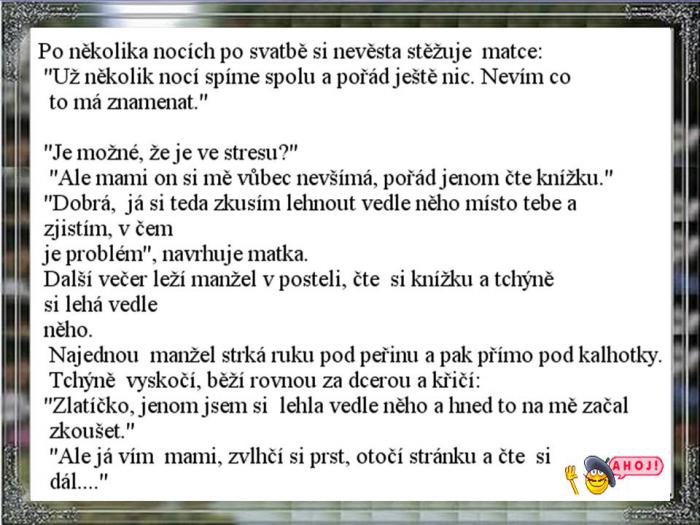 Po několika nocích po svatbě si nevěsta stěžuje matce:
"Už několik nocí spíme spolu a pořád ještě nic. Nevím co to má znamenat."

"Je možné, že je ve stresu?"
"Ale mami on si mě vůbec nevšímá, pořád jenom čte knížku."
"Dobrá, já si teda zkusím lehnout vedle něho místo tebe a zjistím, v čem je problém", navrhuje matka.
Další večer leží manžel v posteli, čte si knížku a tchýně si lehá vedle něho.
Najednou manžel strká ruku pod peřinu a pak přímo pod kalhotky.
Tchýně vyskočí, běží rovnou za dcerou a křičí:
"Zlatíčko, jenom jsem si lehla vedle něho a hned to na mě začal zkoušet."
"Ale já vím mami, zvlhčí si prst, otočí stránku a čte si dál...."

AHOJ!